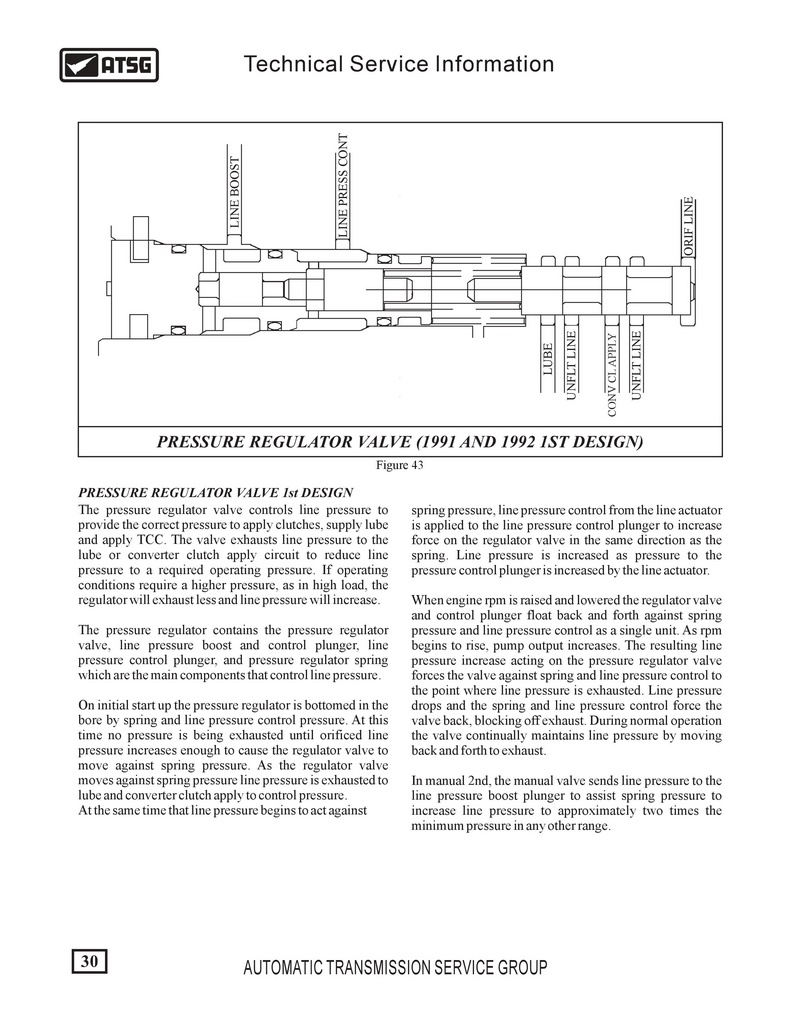 ATSG

Technical Service Information

LINE BOOST

LINE PRESS CONT

ORIF LINE

LUBE

UNFLT LINE

CONV CL APPLY

UNFLT LINE

PRESSURE REGULATOR VALVE (1991 AND 1992 1ST DESIGN)

Figure 43

PRESSURE REGULATOR VALVE 1st DESIGN

The pressure regulator valve controls line pressure to provide the correct pressure to apply clutches, supply lube and apply TCC. The valve exhausts line pressure to the lube or converter clutch apply circuit to reduce line pressure to a required operating pressure. If operating conditions require a higher pressure, as in high load, the regulator will exhaust less and line pressure will increase.

The pressure regulator contains the pressure regulator valve, line pressure boost and control plunger, line pressure control plunger, and pressure regulator spring which are the main components that control line pressure.

On initial start up the pressure regulator is bottomed in the bore by spring and line pressure control pressure. At this time no pressure is being exhausted until orificed line pressure increases enough to cause the regulator valve to move against spring pressure. As the regulator valve moves against spring pressure line pressure is exhausted to lube and converter clutch apply to control pressure.
At the same time that line pressure begins to act against spring pressure, line pressure control from the line actuator is applied to the line pressure control plunger to increase force on the regulator valve in the same direction as the spring. Line pressure is increased as pressure to the pressure control plunger is increased by the line actuator.

When engine rpm is raised and lowered the regulator valve and control plunger float back and forth against spring pressure and line pressure control as a single unit. As rpm begins to rise, pump output increases. The resulting line pressure increase acting on the pressure regulator valve forces the valve against spring and line pressure control to the point where line pressure is exhausted. Line pressure drops and the spring and line pressure control force the valve back, blocking off exhaust. During normal operation the valve continually maintains line pressure by moving back and forth to exhaust.

In manual 2nd, the manual valve sends line pressure to the line pressure boost plunger to assist spring pressure to increase line pressure to approximately two times the minimum pressure in any other range.

30

AUTOMATIC TRANSMISSION SERVICE GROUP